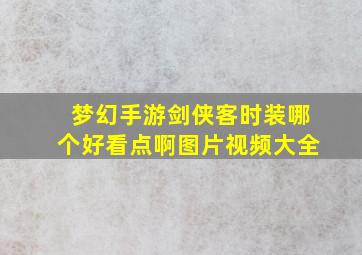 梦幻手游剑侠客时装哪个好看点啊图片视频大全